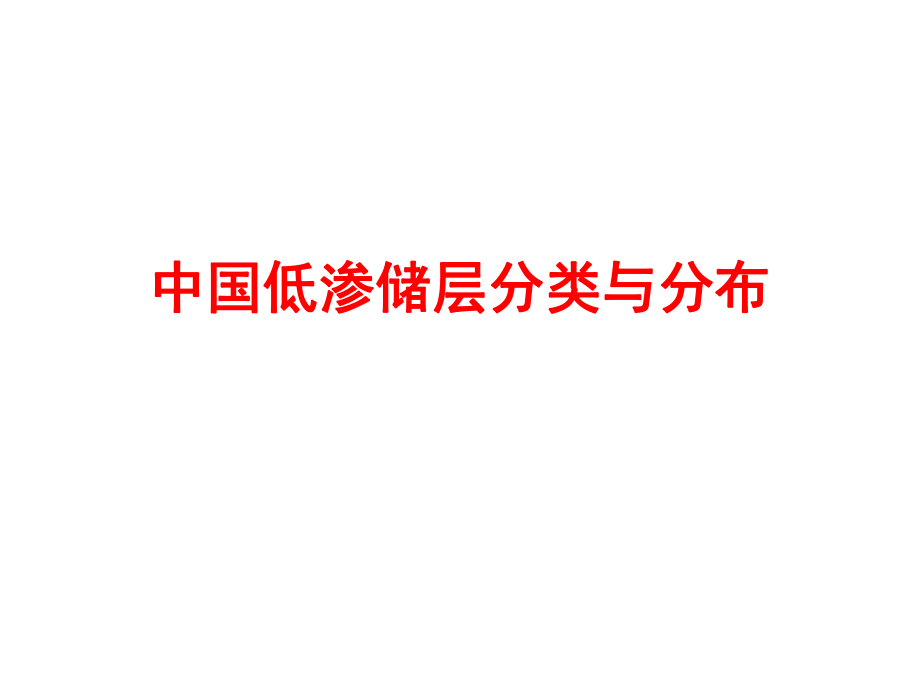 中国低渗储层分类与分布